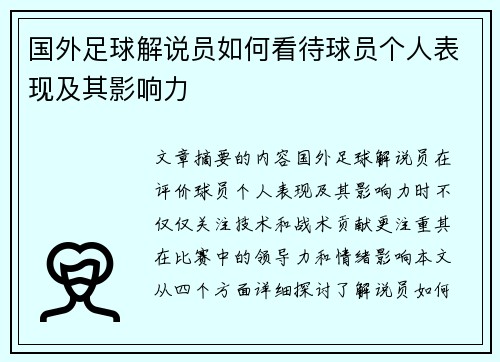 国外足球解说员如何看待球员个人表现及其影响力

文章摘要的内容国外足球解说员在评价球员个人表现及其影响力时不仅仅关注技术和战术贡献更注重其在比赛中的领导力和情绪影响本文从四个方面详细探讨了解说员如何